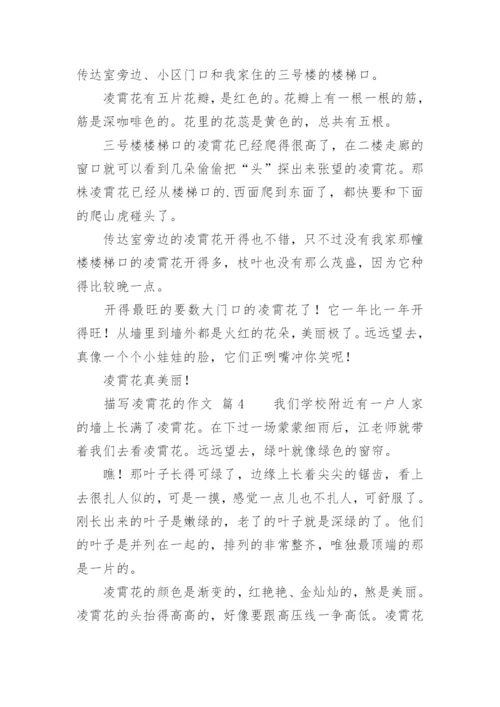 传达室旁边、小区门口和我家住的三号楼的楼梯口。

凌霄花有五片花瓣，是红色的。花瓣上有一根一根的筋，筋是深咖啡色的。花里的花蕊是黄色的，总共有五根。

三号楼楼梯口的凌霄花已经爬得很高了，在二楼走廊的窗口就可以看到几朵偷偷把“头”探出来张望的凌霄花。那株凌霄花已经从楼梯口的.西面爬到东面了，都快要和下面的爬山虎碰头了。

传达室旁边的凌霄花开得也不错，只不过没有我家那幢楼楼梯口的凌霄花开得多，枝叶也没有那么茂盛，因为它种得比较晚一点。

开得最旺的要数大门口的凌霄花了！它一年比一年开得旺！从墙里到墙外都是火红的花朵，美丽极了。远远望去，真像一个个小娃娃的脸，它们正咧嘴冲你笑呢！

凌霄花真美丽！

描写凌霄花的作文 篇4 我们学校附近有一户人家的墙上长满了凌霄花。在下过一场蒙蒙细雨后，江老师就带着我们去看凌霄花。远远望去，绿叶就像绿色的窗帘。

瞧！那叶子长得可绿了，边缘上长着尖尖的锯齿，看上去很扎人似的，可是一摸，感觉一点儿也不扎人，可舒服了。刚长出来的叶子是嫩绿的，老了的叶子就是深绿的了。他们的叶子是并列在一起的，排列的非常整齐，唯独最顶端的那是一片的。

凌霄花的颜色是渐变的，红艳艳、金灿灿的，煞是美丽。凌霄花的头抬得高高的，好像要跟高压线一争高低。凌霄花